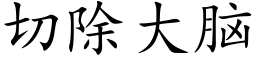 切除大脑